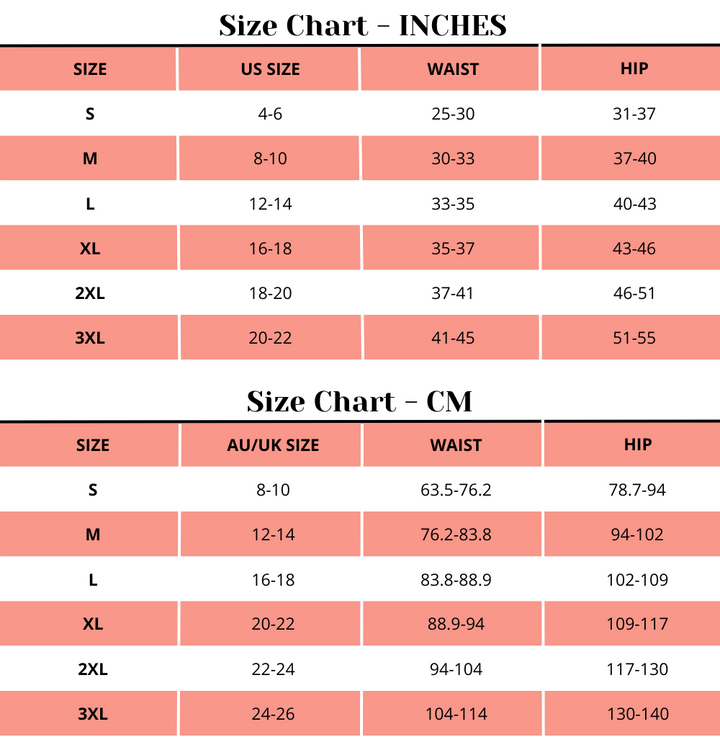 Size Chart - INCHES

| SIZE | US SIZE | WAIST | HIP |
|---|---|---|---|
| S | 4-6 | 25-30 | 31-37 |
| M | 8-10 | 30-33 | 37-40 |
| L | 12-14 | 33-35 | 40-43 |
| XL | 16-18 | 35-37 | 43-46 |
| 2XL | 18-20 | 37-41 | 46-51 |
| 3XL | 20-22 | 41-45 | 51-55 |

Size Chart - CM

| SIZE | AU/UK SIZE | WAIST | HIP |
|---|---|---|---|
| S | 8-10 | 63.5-76.2 | 78.7-94 |
| M | 12-14 | 76.2-83.8 | 94-102 |
| L | 16-18 | 83.8-88.9 | 102-109 |
| XL | 20-22 | 88.9-94 | 109-117 |
| 2XL | 22-24 | 94-104 | 117-130 |
| 3XL | 24-26 | 104-114 | 130-140 |